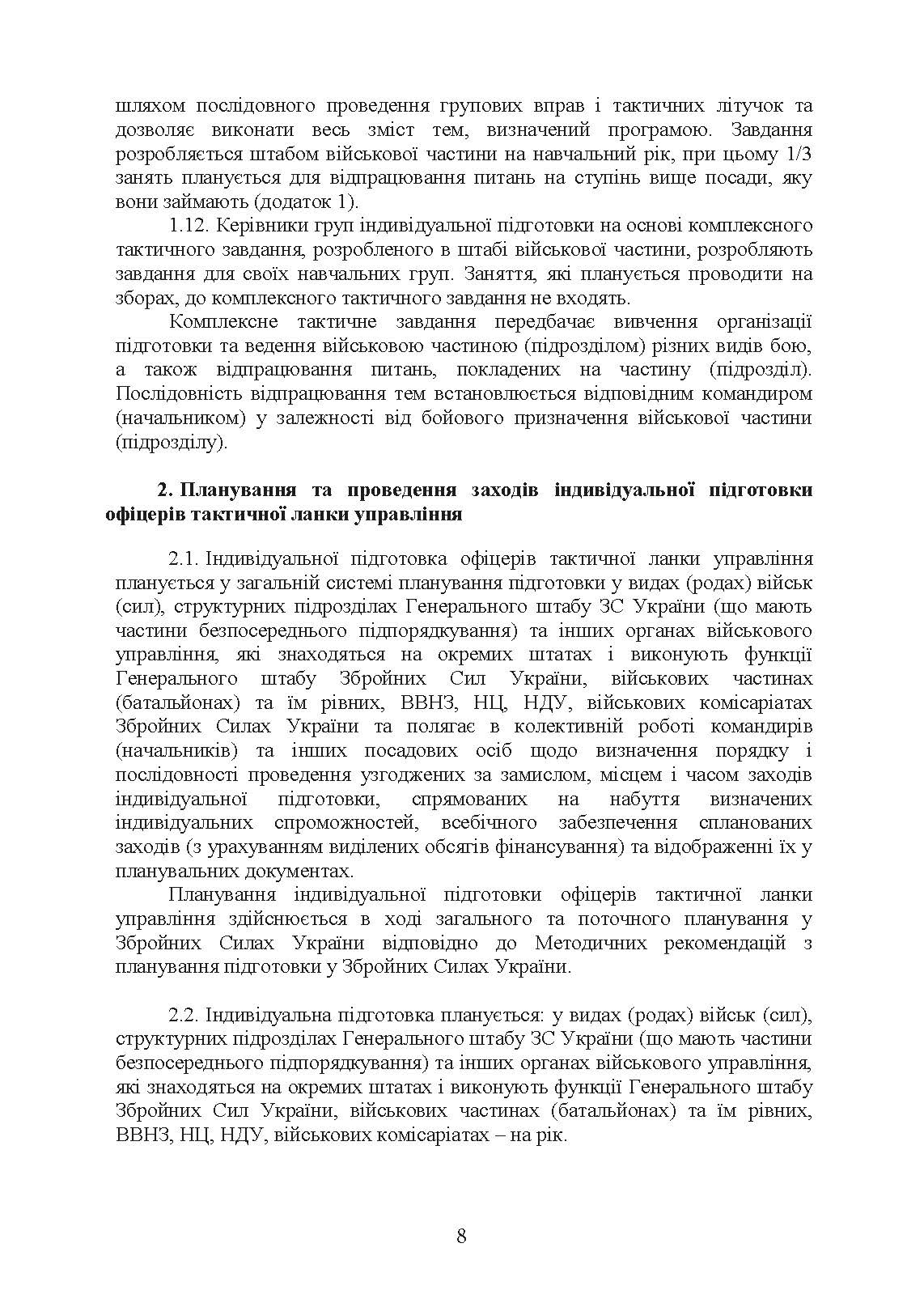 шляхом послідовного проведення групових вправ і тактичних літучок та дозволяє виконати весь зміст тем, визначений програмою. Завдання розробляється штабом військової частини на навчальний рік, при цьому 1/3 занять планується для відпрацювання питань на ступінь вище посади, яку вони займають (додаток 1).

1.12. Керівники груп індивідуальної підготовки на основі комплексного тактичного завдання, розробленого в штабі військової частини, розробляють завдання для своїх навчальних груп. Заняття, які планується проводити на зборах, до комплексного тактичного завдання не входять.

Комплексне тактичне завдання передбачає вивчення організації підготовки та ведення військовою частиною (підрозділом) різних видів бою, а також відпрацювання питань, покладених на частину (підрозділ). Послідовність відпрацювання тем встановлюється відповідним командиром (начальником) у залежності від бойового призначення військової частини (підрозділу).

2. Планування та проведення заходів індивідуальної підготовки офіцерів тактичної ланки управління

2.1. Індивідуальної підготовка офіцерів тактичної ланки управління планується у загальній системі планування підготовки у видах (родах) військ (сил), структурних підрозділах Генерального штабу ЗС України (що мають частини безпосереднього підпорядкування) та інших органах військового управління, які знаходяться на окремих штатах і виконують функції Генерального штабу Збройних Сил України, військових частинах (батальйонах) та їм рівних, ВВНЗ, НЦ, НДУ, військових комісаріатах Збройних Силах України та полягає в колективній роботі командирів (начальників) та інших посадових осіб щодо визначення порядку і послідовності проведення узгоджених за замислом, місцем і часом заходів індивідуальної підготовки, спрямованих на набуття визначених індивідуальних спроможностей, всебічного забезпечення спланованих заходів (з урахуванням виділених обсягів фінансування) та відображенні їх у планувальних документах.

Планування індивідуальної підготовки офіцерів тактичної ланки управління здійснюється в ході загального та поточного планування у Збройних Силах України відповідно до Методичних рекомендацій з планування підготовки у Збройних Силах України.

2.2. Індивідуальна підготовка планується: у видах (родах) військ (сил), структурних підрозділах Генерального штабу ЗС України (що мають частини безпосереднього підпорядкування) та інших органах військового управління, які знаходяться на окремих штатах і виконують функції Генерального штабу Збройних Сил України, військових частинах (батальйонах) та їм рівних, ВВНЗ, НЦ, НДУ, військових комісаріатах – на рік.

8